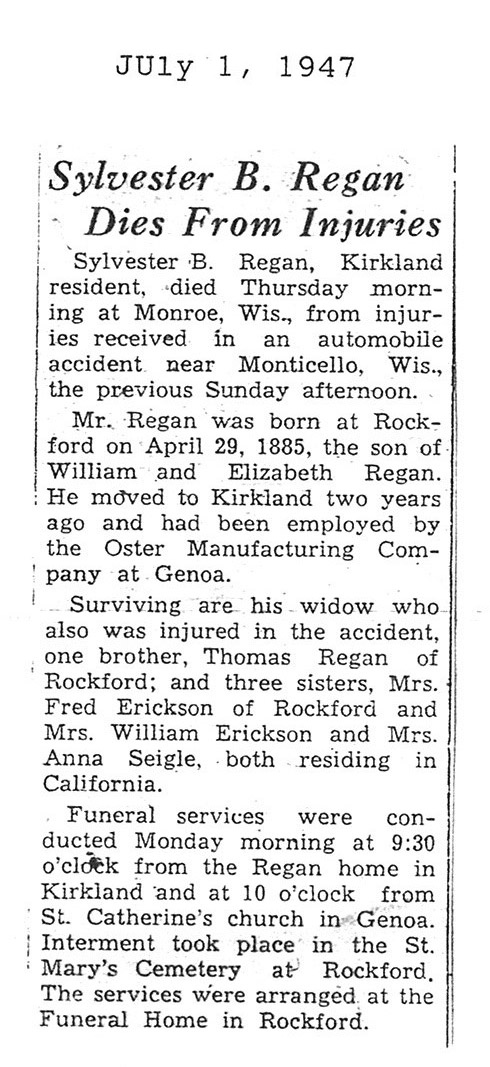 JUly 1, 1947

Sylvester B. Regan Dies From Injuries

Sylvester B. Regan, Kirkland resident, died Thursday morning at Monroe, Wis., from injuries received in an automobile accident near Monticello, Wis., the previous Sunday afternoon.

Mr. Regan was born at Rockford on April 29, 1885, the son of William and Elizabeth Regan. He moved to Kirkland two years ago and had been employed by the Oster Manufacturing Company at Genoa.

Surviving are his widow who also was injured in the accident, one brother, Thomas Regan of Rockford; and three sisters, Mrs. Fred Erickson of Rockford and Mrs. William Erickson and Mrs. Anna Seigle, both residing in California.

Funeral services were conducted Monday morning at 9:30 o'clock from the Regan home in Kirkland and at 10 o'clock from St. Catherine's church in Genoa. Interment took place in the St. Mary's Cemetery at Rockford. The services were arranged at the Funeral Home in Rockford.